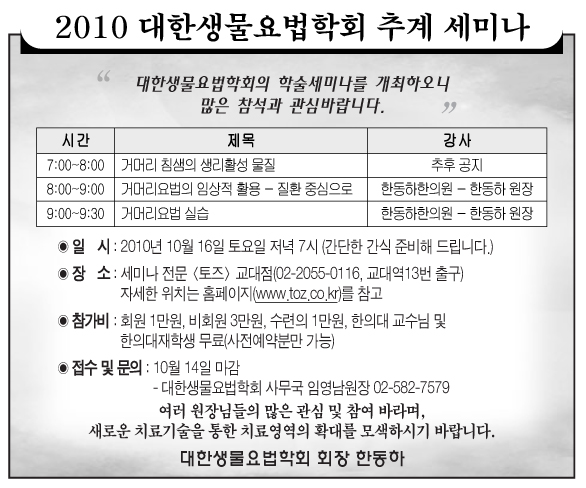 2010 대한생물요법학회 추계 세미나

“ 대한생물요법학회의 학술세미나를 개최하오니 많은 참석과 관심바랍니다. ”

| 시간 | 제목 | 강사 |
|---|---|---|
| 7:00~8:00 | 거머리 침샘의 생리활성 물질 | 추후 공지 |
| 8:00~9:00 | 거머리요법의 임상적 활용 – 질환 중심으로 | 한동하한의원 – 한동하 원장 |
| 9:00~9:30 | 거머리요법 실습 | 한동하한의원 – 한동하 원장 |

◉ 일 시 : 2010년 10월 16일 토요일 저녁 7시 (간단한 간식 준비해 드립니다.)

◉ 장 소 : 세미나 전문 〈토즈〉 교대점(02-2055-0116, 교대역13번 출구) 자세한 위치는 홈페이지(www.toz.co.kr)를 참고

◉ 참가비 : 회원 1만원, 비회원 3만원, 수련의 1만원, 한의대 교수님 및 한의대재학생 무료(사전예약분만 가능)

◉ 접수 및 문의 : 10월 14일 마감
- 대한생물요법학회 사무국 임영남원장 02-582-7579

여러 원장님들의 많은 관심 및 참여 바라며,
새로운 치료기술을 통한 치료영역의 확대를 모색하시기 바랍니다.

대한생물요법학회 회장 한동하